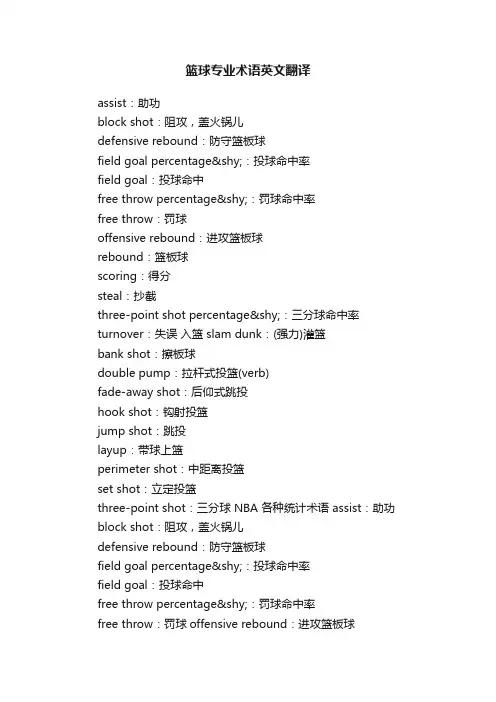 篮球专业术语英文翻译

assist：助功
block shot：阻攻，盖火锅儿
defensive rebound：防守篮板球
field goal percentage&shy;：投球命中率
field goal：投球命中
free throw percentage&shy;：罚球命中率
free throw：罚球
offensive rebound：进攻篮板球
rebound：篮板球
scoring：得分
steal：抄截
three-point shot percentage&shy;：三分球命中率
turnover：失误 入篮 slam dunk：(强力)灌篮
bank shot：擦板球
double pump：拉杆式投篮(verb)
fade-away shot：后仰式跳投
hook shot：钩射投篮
jump shot：跳投
layup：带球上篮
perimeter shot：中距离投篮
set shot：立定投篮
three-point shot：三分球 NBA 各种统计术语 assist：助功
block shot：阻攻，盖火锅儿
defensive rebound：防守篮板球
field goal percentage&shy;：投球命中率
field goal：投球命中
free throw percentage&shy;：罚球命中率
free throw：罚球 offensive rebound：进攻篮板球